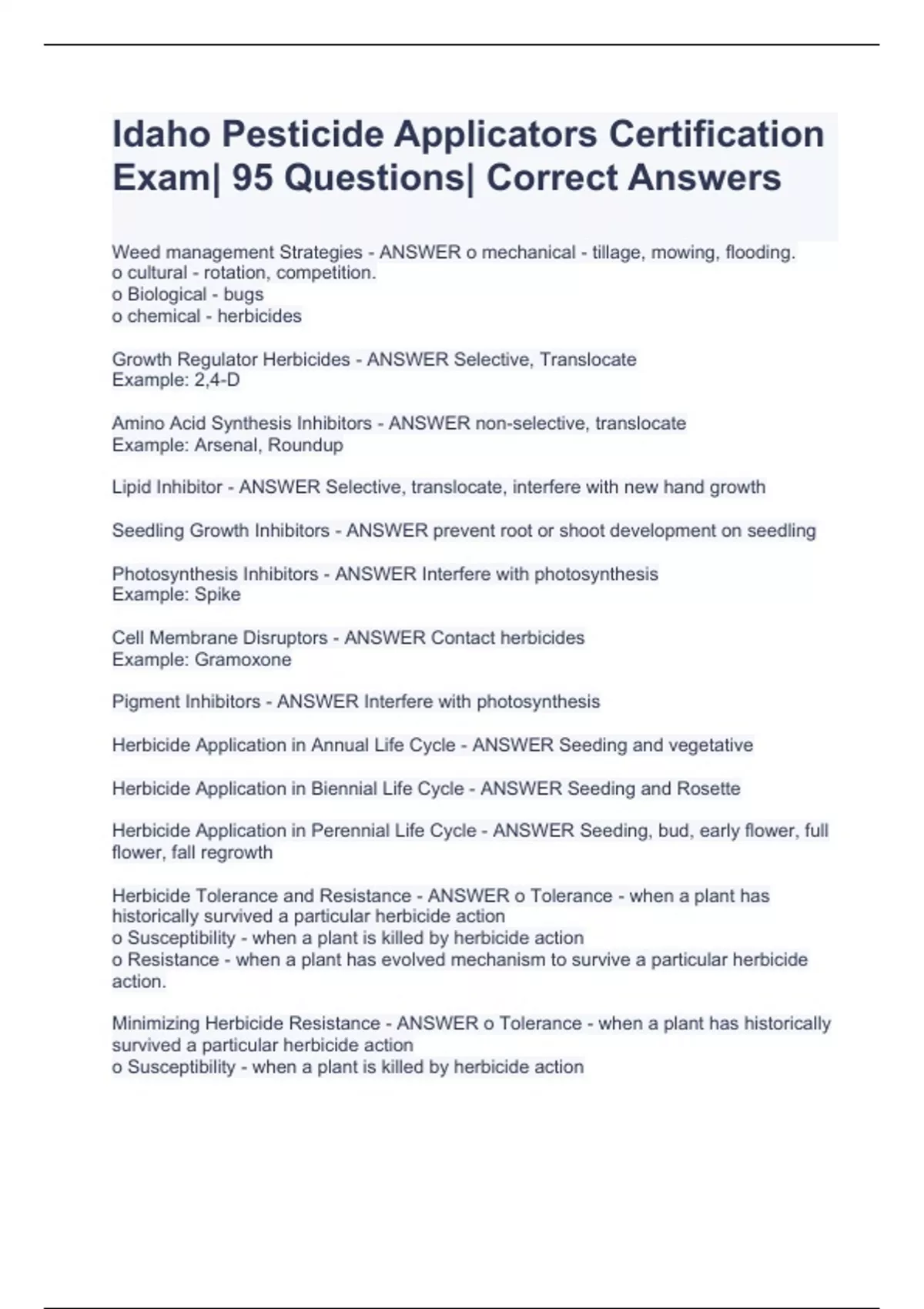 Idaho Pesticide Applicators Certification Exam| 95 Questions| Correct Answers

Weed management Strategies - ANSWER o mechanical - tillage, mowing, flooding.
o cultural - rotation, competition.
o Biological - bugs
o chemical - herbicides

Growth Regulator Herbicides - ANSWER Selective, Translocate
Example: 2,4-D

Amino Acid Synthesis Inhibitors - ANSWER non-selective, translocate
Example: Arsenal, Roundup

Lipid Inhibitor - ANSWER Selective, translocate, interfere with new hand growth

Seedling Growth Inhibitors - ANSWER prevent root or shoot development on seedling

Photosynthesis Inhibitors - ANSWER Interfere with photosynthesis
Example: Spike

Cell Membrane Disruptors - ANSWER Contact herbicides
Example: Gramoxone

Pigment Inhibitors - ANSWER Interfere with photosynthesis

Herbicide Application in Annual Life Cycle - ANSWER Seeding and vegetative

Herbicide Application in Biennial Life Cycle - ANSWER Seeding and Rosette

Herbicide Application in Perennial Life Cycle - ANSWER Seeding, bud, early flower, full flower, fall regrowth

Herbicide Tolerance and Resistance - ANSWER o Tolerance - when a plant has historically survived a particular herbicide action
o Susceptibility - when a plant is killed by herbicide action
o Resistance - when a plant has evolved mechanism to survive a particular herbicide action.

Minimizing Herbicide Resistance - ANSWER o Tolerance - when a plant has historically survived a particular herbicide action
o Susceptibility - when a plant is killed by herbicide action